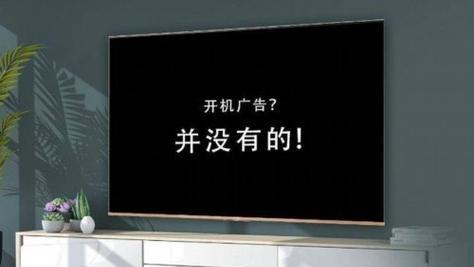 开机广告?

并没有的!